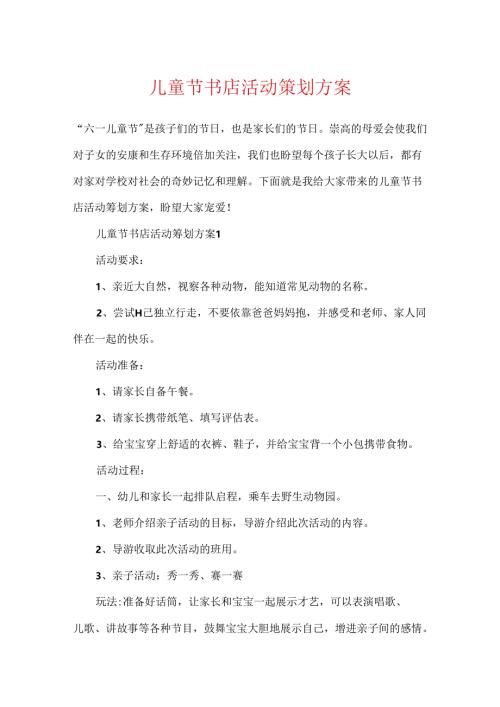 儿童节书店活动策划方案

“六一儿童节”是孩子们的节日，也是家长们的节日。崇高的母爱会使我们对子女的安康和生存环境倍加关注，我们也盼望每个孩子长大以后，都有对家对学校对社会的奇妙记忆和理解。下面就是我给大家带来的儿童节书店活动筹划方案，盼望大家宠爱！

儿童节书店活动筹划方案1

活动要求：

1、亲近大自然，视察各种动物，能知道常见动物的名称。

2、尝试H己独立行走，不要依靠爸爸妈妈抱，并感受和老师、家人同伴在一起的快乐。

活动准备：

1、请家长自备午餐。

2、请家长携带纸笔、填写评估表。

3、给宝宝穿上舒适的衣裤、鞋子，并给宝宝背一个小包携带食物。

活动过程：

一、幼儿和家长一起排队启程，乘车去野生动物园。

1、老师介绍亲子活动的目标，导游介绍此次活动的内容。

2、导游收取此次活动的班用。

3、亲子活动：秀一秀、赛一赛

玩法:准备好话筒，让家长和宝宝一起展示才艺，可以表演唱歌、儿歌、讲故事等各种节目，鼓舞宝宝大胆地展示自己，增进亲子间的感情。